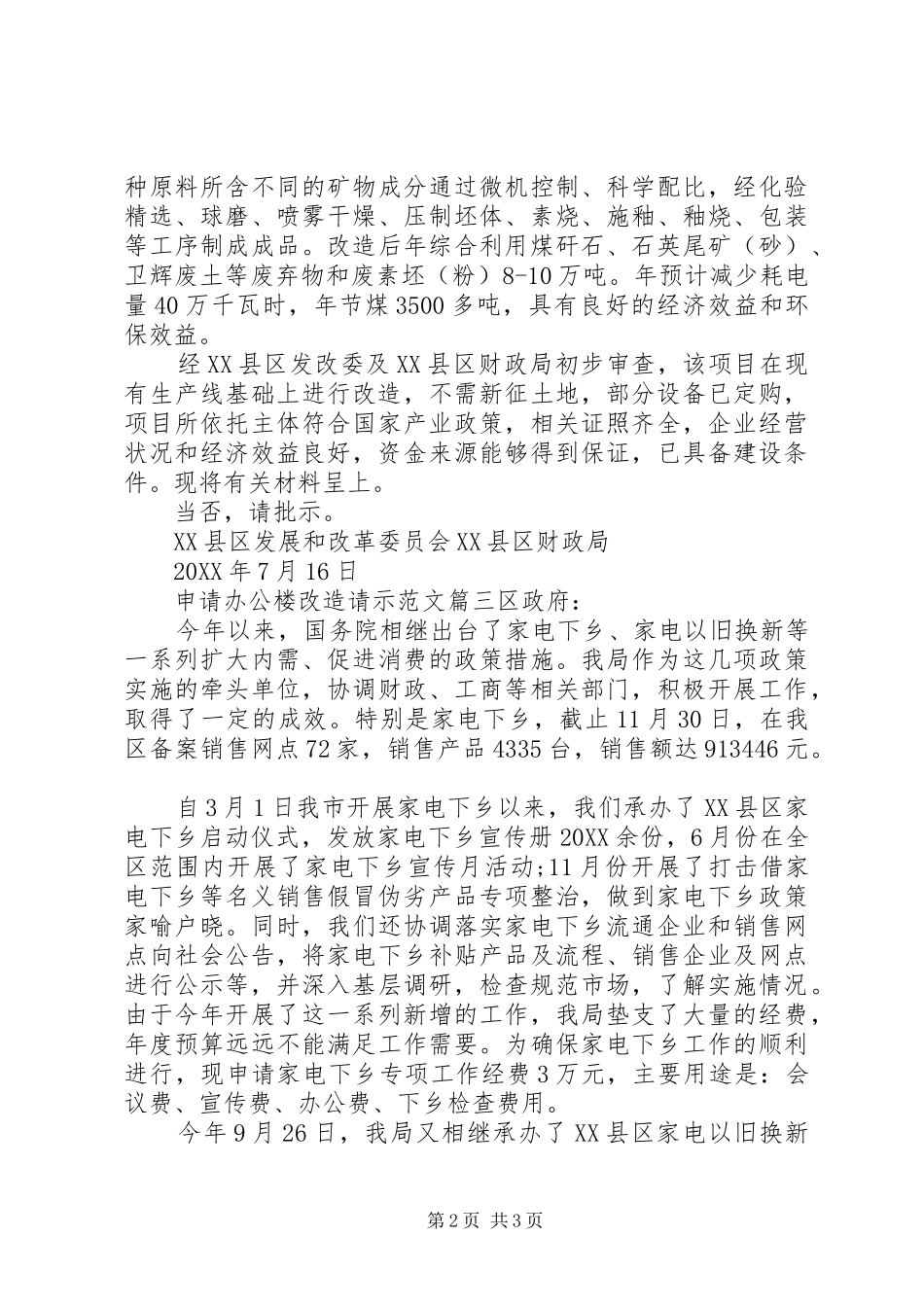 种原料所含不同的矿物成分通过微机控制、科学配比，经化验精选、球磨、喷雾干燥、压制坯体、素烧、施釉、釉烧、包装等工序制成成品。改造后年综合利用煤矸石、石英尾矿（砂）、卫辉废土等废弃物和废素坯（粉）8-10万吨。年预计减少耗电量40万千瓦时，年节煤3500多吨，具有良好的经济效益和环保效益。

经XX县区发改委及XX县区财政局初步审查，该项目在现有生产线基础上进行改造，不需新征土地，部分设备已定购，项目所依托主体符合国家产业政策，相关证照齐全，企业经营状况和经济效益良好，资金来源能够得到保证，已具备建设条件。现将有关材料呈上。

当否，请批示。

XX县区发展和改革委员会XX县区财政局

20XX年7月16日

申请办公楼改造请示范文篇三区政府：

今年以来，国务院相继出台了家电下乡、家电以旧换新等一系列扩大内需、促进消费的政策措施。我局作为这几项政策实施的牵头单位，协调财政、工商等相关部门，积极开展工作，取得了一定的成效。特别是家电下乡，截止11月30日，在我区备案销售网点72家，销售产品4335台，销售额达913446元。

自3月1日我市开展家电下乡以来，我们承办了XX县区家电下乡启动仪式，发放家电下乡宣传册20XX余份，6月份在全区范围内开展了家电下乡宣传月活动;11月份开展了打击借家电下乡等名义销售假冒伪劣产品专项整治，做到家电下乡政策家喻户晓。同时，我们还协调落实家电下乡流通企业和销售网点向社会公告，将家电下乡补贴产品及流程、销售企业及网点进行公示等，并深入基层调研，检查规范市场，了解实施情况。由于今年开展了这一系列新增的工作，我局垫支了大量的经费，年度预算远远不能满足工作需要。为确保家电下乡工作的顺利进行，现申请家电下乡专项工作经费3万元，主要用途是：会议费、宣传费、办公费、下乡检查费用。

今年9月26日，我局又相继承办了XX县区家电以旧换新

第2页 共3页